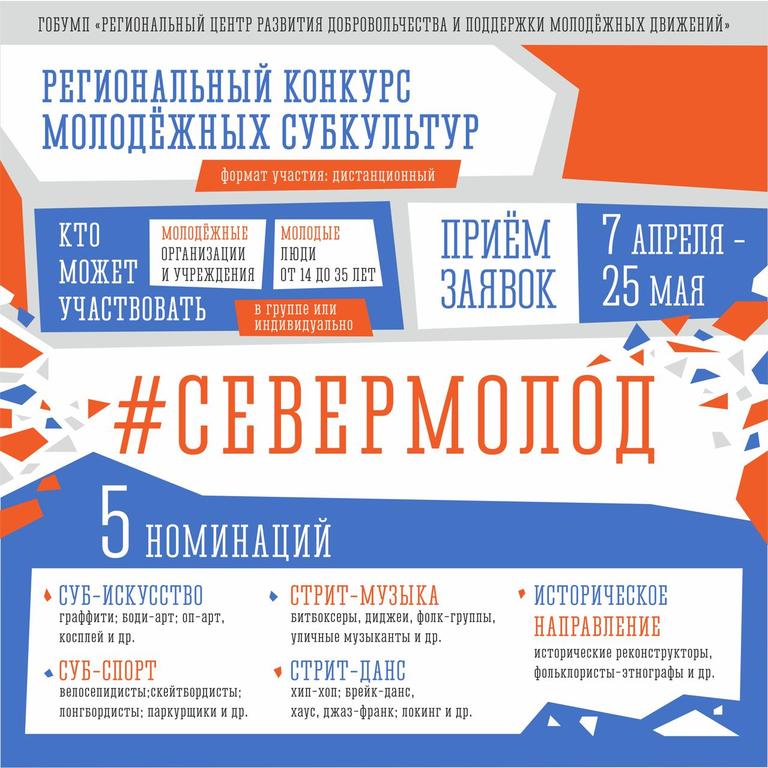 ГОБУМП «РЕГИОНАЛЬНЫЙ ЦЕНТР РАЗВИТИЯ ДОБРОВОЛЬЧЕСТВА И ПОДДЕРЖКИ МОЛОДЁЖНЫХ ДВИЖЕНИЙ»

РЕГИОНАЛЬНЫЙ КОНКУРС МОЛОДЁЖНЫХ СУБКУЛЬТУР

формат участия: дистанционный

КТО МОЖЕТ УЧАСТВОВАТЬ

МОЛОДЁЖНЫЕ ОРГАНИЗАЦИИ И УЧРЕЖДЕНИЯ

МОЛОДЫЕ ЛЮДИ ОТ 14 ДО 35 ЛЕТ

в группе или индивидуально

ПРИЁМ ЗАЯВОК

7 АПРЕЛЯ - 25 МАЯ

#СЕВЕРМОЛОД

5 НОМИНАЦИЙ

СУБ-ИСКУССТВО
граффити; боди-арт; оп-арт, косплей и др.

СУБ-СПОРТ
велосепидисты;скейтбордисты; лонгбордисты; паркурщики и др.

СТРИТ-МУЗЫКА
битбоксеры, диджеи, фолк-группы, уличные музыканты и др.

СТРИТ-ДАНС
хип-хоп; брейк-данс, хаус, джаз-франк; локинг и др.

ИСТОРИЧЕСКОЕ НАПРАВЛЕНИЕ
исторические реконструкторы, фольклористы-этнографы и др.